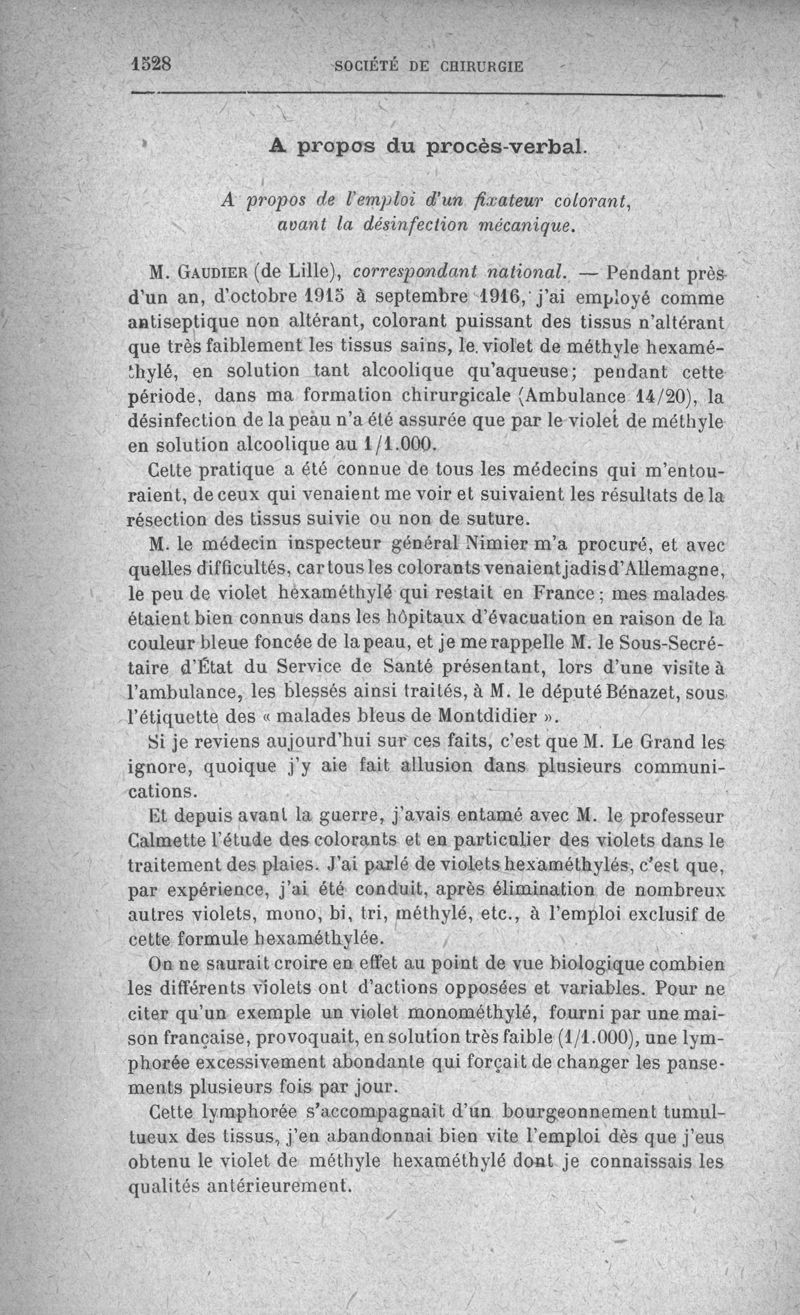 1528 SOCIÉTÉ DE CHIRURGIE

A propos du procès-verbal.

A propos de l'emploi d'un fixateur colorant, avant la désinfection mécanique.

M. Gaudier (de Lille), correspondant national. — Pendant près d'un an, d'octobre 1915 à septembre 1916, j'ai employé comme antiseptique non altérant, colorant puissant des tissus n'altérant que très faiblement les tissus sains, le violet de méthyle hexaméthylé, en solution tant alcoolique qu'aqueuse; pendant cette période, dans ma formation chirurgicale (Ambulance 14/20), la désinfection de la peau n'a été assurée que par le violet de méthyle en solution alcoolique au 1/1.000.

Cette pratique a été connue de tous les médecins qui m'entouraient, de ceux qui venaient me voir et suivaient les résultats de la résection des tissus suivie ou non de suture.

M. le médecin inspecteur général Nimier m'a procuré, et avec quelles difficultés, car tous les colorants venaient jadis d'Allemagne, le peu de violet hexaméthylé qui restait en France; mes malades étaient bien connus dans les hôpitaux d'évacuation en raison de la couleur bleue foncée de la peau, et je me rappelle M. le Sous-Secrétaire d'État du Service de Santé présentant, lors d'une visite à l'ambulance, les blessés ainsi traités, à M. le député Bénazet, sous l'étiquette des « malades bleus de Montdidier ».

Si je reviens aujourd'hui sur ces faits, c'est que M. Le Grand les ignore, quoique j'y aie fait allusion dans plusieurs communications.

Et depuis avant la guerre, j'avais entamé avec M. le professeur Calmette l'étude des colorants et en particulier des violets dans le traitement des plaies. J'ai parlé de violets hexaméthylés, c'est que, par expérience, j'ai été conduit, après élimination de nombreux autres violets, mono, bi, tri, méthylé, etc., à l'emploi exclusif de cette formule hexaméthylée.

On ne saurait croire en effet au point de vue biologique combien les différents violets ont d'actions opposées et variables. Pour ne citer qu'un exemple un violet monométhylé, fourni par une maison française, provoquait, en solution très faible (1/1.000), une lymphorée excessivement abondante qui forçait de changer les pansements plusieurs fois par jour.

Cette lymphorée s'accompagnait d'un bourgeonnement tumultueux des tissus, j'en abandonnai bien vite l'emploi dès que j'eus obtenu le violet de méthyle hexaméthylé dont je connaissais les qualités antérieurement.